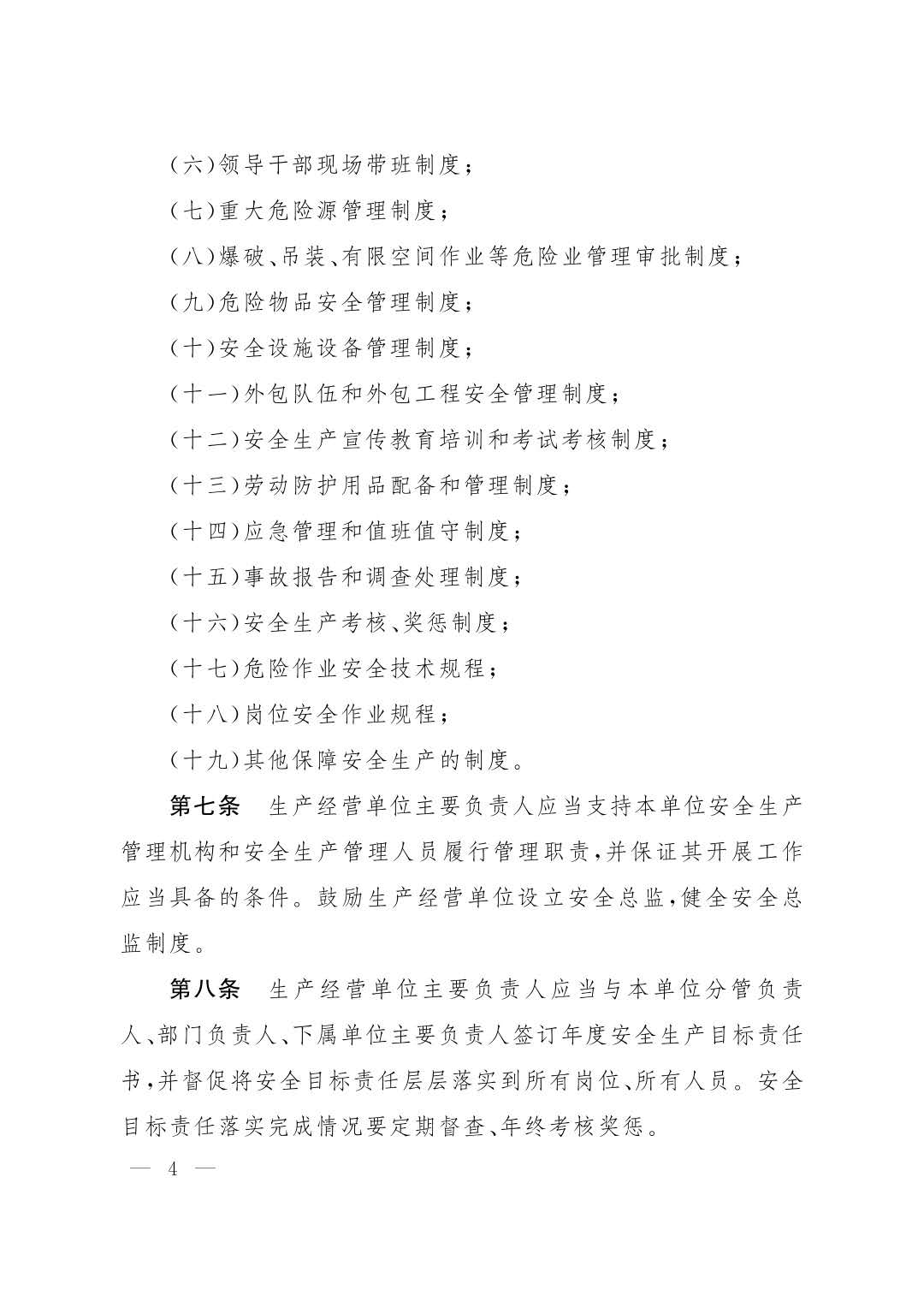 （六）领导干部现场带班制度；

（七）重大危险源管理制度；

（八）爆破、吊装、有限空间作业等危险业管理审批制度；

（九）危险物品安全管理制度；

（十）安全设施设备管理制度；

（十一）外包队伍和外包工程安全管理制度；

（十二）安全生产宣传教育培训和考试考核制度；

（十三）劳动防护用品配备和管理制度；

（十四）应急管理和值班值守制度；

（十五）事故报告和调查处理制度；

（十六）安全生产考核、奖惩制度；

（十七）危险作业安全技术规程；

（十八）岗位安全作业规程；

（十九）其他保障安全生产的制度。

第七条　生产经营单位主要负责人应当支持本单位安全生产管理机构和安全生产管理人员履行管理职责，并保证其开展工作应当具备的条件。鼓励生产经营单位设立安全总监，健全安全总监制度。

第八条　生产经营单位主要负责人应当与本单位分管负责人、部门负责人、下属单位主要负责人签订年度安全生产目标责任书，并督促将安全目标责任层层落实到所有岗位、所有人员。安全目标责任落实完成情况要定期督查、年终考核奖惩。

— 4 —